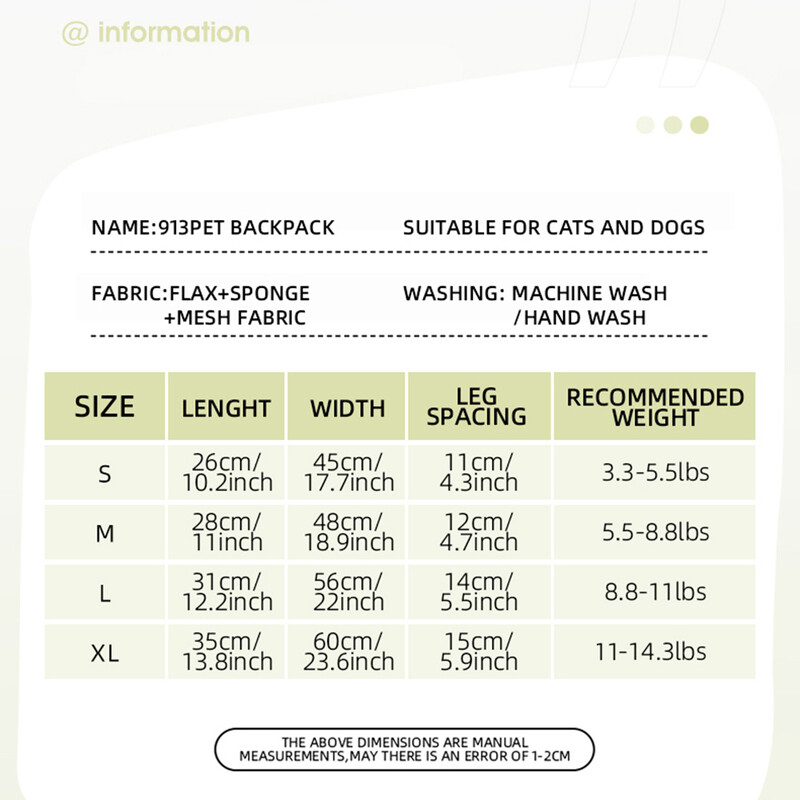 @ information

NAME:913PET BACKPACK

SUITABLE FOR CATS AND DOGS

FABRIC:FLAX+SPONGE +MESH FABRIC

WASHING: MACHINE WASH /HAND WASH

| SIZE | LENGHT | WIDTH | LEG SPACING | RECOMMENDED WEIGHT |
|---|---|---|---|---|
| S | 26cm/ 10.2inch | 45cm/ 17.7inch | 11cm/ 4.3inch | 3.3-5.5lbs |
| M | 28cm/ 11inch | 48cm/ 18.9inch | 12cm/ 4.7inch | 5.5-8.8lbs |
| L | 31cm/ 12.2inch | 56cm/ 22inch | 14cm/ 5.5inch | 8.8-11lbs |
| XL | 35cm/ 13.8inch | 60cm/ 23.6inch | 15cm/ 5.9inch | 11-14.3lbs |

THE ABOVE DIMENSIONS ARE MANUAL MEASUREMENTS,MAY THERE IS AN ERROR OF 1-2CM